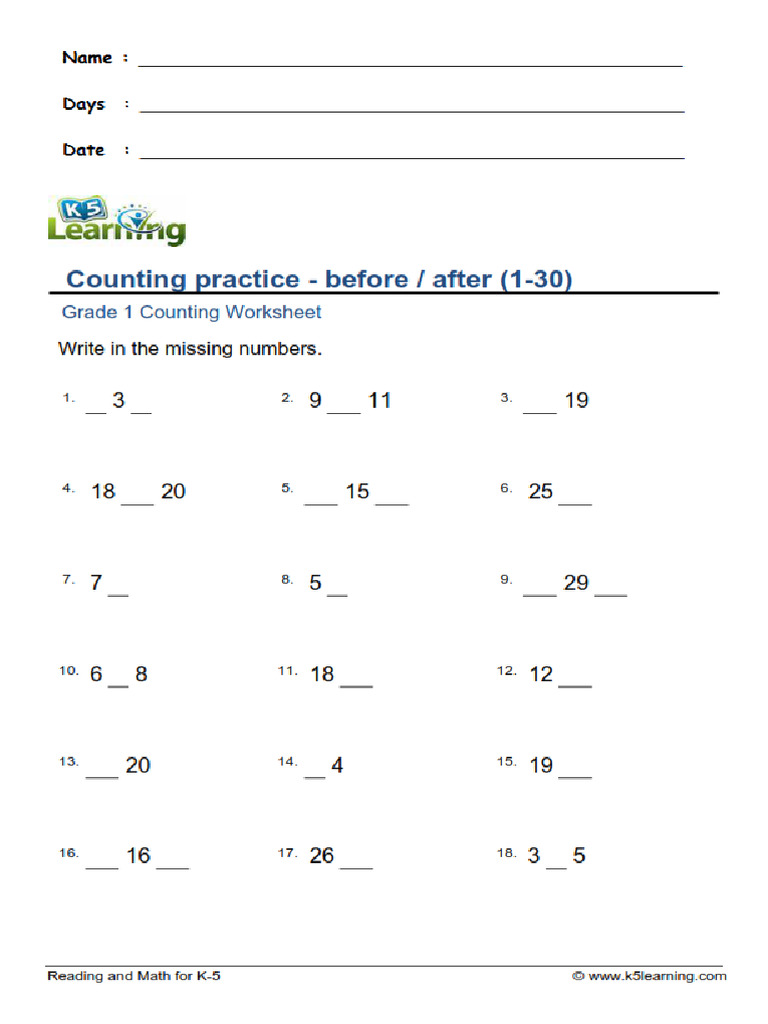 Name : ___

Days : ___

Date : ___

K5 Learning

Counting practice - before / after (1-30)

Grade 1 Counting Worksheet

Write in the missing numbers.

1. __ 3 __

2. 9 ___ 11

3. ___ 19

4. 18 ___ 20

5. ___ 15 ___

6. 25 ___

7. 7 __

8. 5 __

9. ___ 29 ___

10. 6 __ 8

11. 18 ___

12. 12 ___

13. ___ 20

14. __ 4

15. 19 ___

16. ___ 16 ___

17. 26 ___

18. 3 __ 5

Reading and Math for K-5

© www.k5learning.com